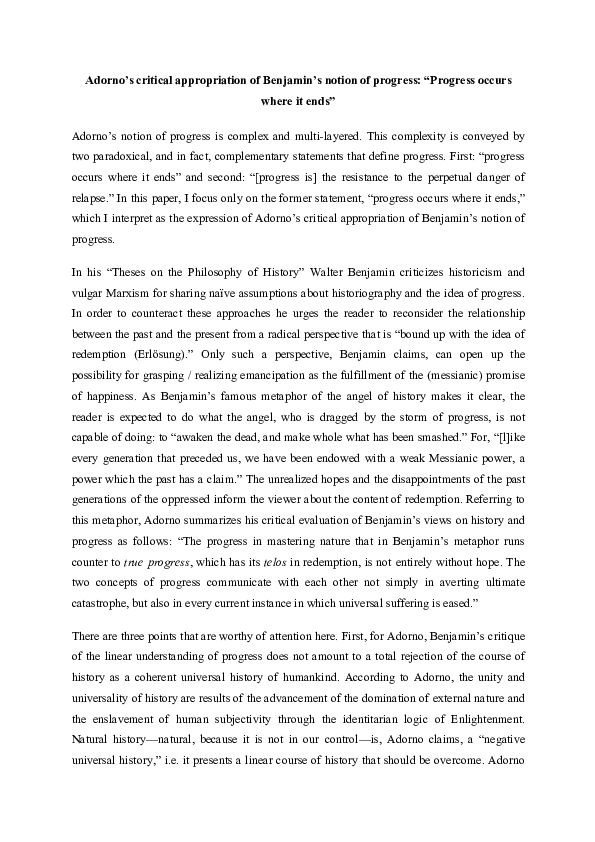 Adorno's critical appropriation of Benjamin's notion of progress: "Progress occurs where it ends"

Adorno's notion of progress is complex and multi-layered. This complexity is conveyed by two paradoxical, and in fact, complementary statements that define progress. First: "progress occurs where it ends" and second: "[progress is] the resistance to the perpetual danger of relapse." In this paper, I focus only on the former statement, "progress occurs where it ends," which I interpret as the expression of Adorno's critical appropriation of Benjamin's notion of progress.

In his "Theses on the Philosophy of History" Walter Benjamin criticizes historicism and vulgar Marxism for sharing naïve assumptions about historiography and the idea of progress. In order to counteract these approaches he urges the reader to reconsider the relationship between the past and the present from a radical perspective that is "bound up with the idea of redemption (Erlösung)." Only such a perspective, Benjamin claims, can open up the possibility for grasping / realizing emancipation as the fulfillment of the (messianic) promise of happiness. As Benjamin's famous metaphor of the angel of history makes it clear, the reader is expected to do what the angel, who is dragged by the storm of progress, is not capable of doing: to "awaken the dead, and make whole what has been smashed." For, "[l]ike every generation that preceded us, we have been endowed with a weak Messianic power, a power which the past has a claim." The unrealized hopes and the disappointments of the past generations of the oppressed inform the viewer about the content of redemption. Referring to this metaphor, Adorno summarizes his critical evaluation of Benjamin's views on history and progress as follows: "The progress in mastering nature that in Benjamin's metaphor runs counter to true progress, which has its telos in redemption, is not entirely without hope. The two concepts of progress communicate with each other not simply in averting ultimate catastrophe, but also in every current instance in which universal suffering is eased."

There are three points that are worthy of attention here. First, for Adorno, Benjamin's critique of the linear understanding of progress does not amount to a total rejection of the course of history as a coherent universal history of humankind. According to Adorno, the unity and universality of history are results of the advancement of the domination of external nature and the enslavement of human subjectivity through the identitarian logic of Enlightenment. Natural history—natural, because it is not in our control—is, Adorno claims, a "negative universal history," i.e. it presents a linear course of history that should be overcome. Adorno